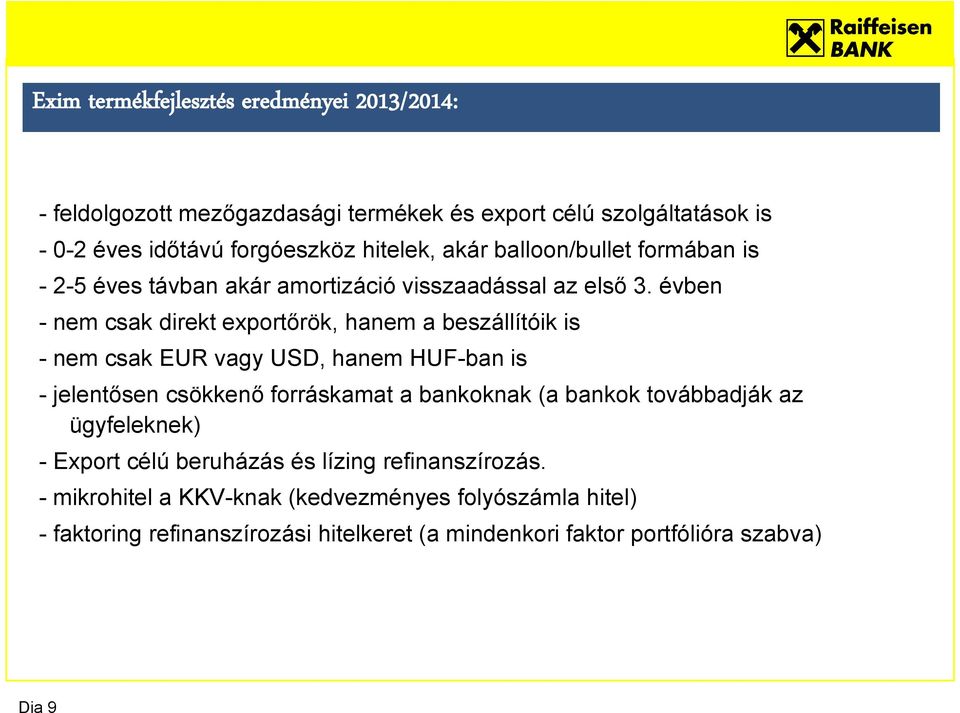 Raiffeisen BANK

Exim termékfejlesztés eredményei 2013/2014:

- feldolgozott mezőgazdasági termékek és export célú szolgáltatások is
- 0-2 éves időtávú forgóeszköz hitelek, akár balloon/bullet formában is
- 2-5 éves távban akár amortizáció visszaadással az első 3. évben
- nem csak direkt exportőrök, hanem a beszállítóik is
- nem csak EUR vagy USD, hanem HUF-ban is
- jelentősen csökkenő forráskamat a bankoknak (a bankok továbbadják az ügyfeleknek)
- Export célú beruházás és lízing refinanszírozás.
- mikrohitel a KKV-knak (kedvezményes folyószámla hitel)
- faktoring refinanszírozási hitelkeret (a mindenkori faktor portfólióra szabva)

Dia 9